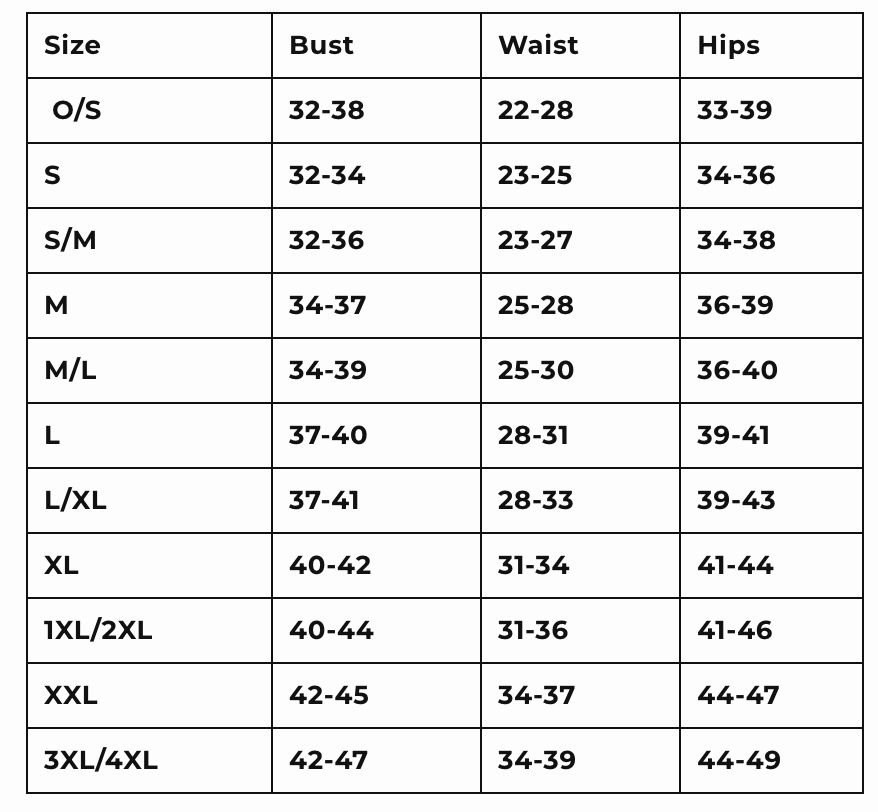 | Size | Bust | Waist | Hips |
|---|---|---|---|
| O/S | 32-38 | 22-28 | 33-39 |
| S | 32-34 | 23-25 | 34-36 |
| S/M | 32-36 | 23-27 | 34-38 |
| M | 34-37 | 25-28 | 36-39 |
| M/L | 34-39 | 25-30 | 36-40 |
| L | 37-40 | 28-31 | 39-41 |
| L/XL | 37-41 | 28-33 | 39-43 |
| XL | 40-42 | 31-34 | 41-44 |
| 1XL/2XL | 40-44 | 31-36 | 41-46 |
| XXL | 42-45 | 34-37 | 44-47 |
| 3XL/4XL | 42-47 | 34-39 | 44-49 |